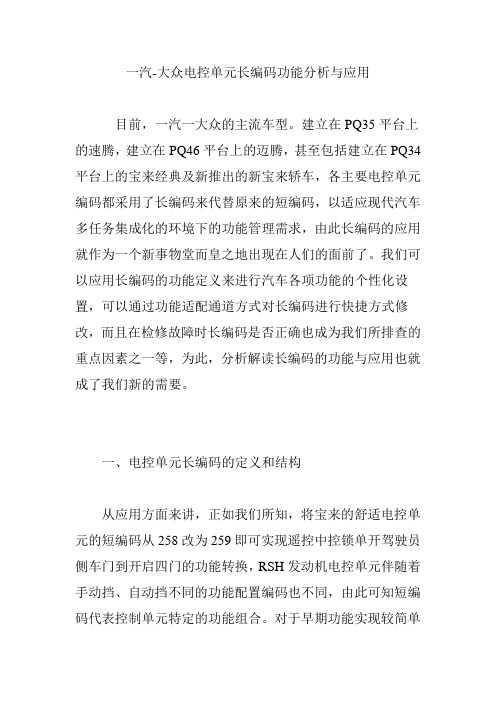 一汽-大众电控单元长编码功能分析与应用

目前，一汽一大众的主流车型。建立在 PQ35 平台上的速腾，建立在 PQ46 平台上的迈腾，甚至包括建立在 PQ34 平台上的宝来经典及新推出的新宝来轿车，各主要电控单元编码都采用了长编码来代替原来的短编码，以适应现代汽车多任务集成化的环境下的功能管理需求，由此长编码的应用就作为一个新事物堂而皇之地出现在人们的面前了。我们可以应用长编码的功能定义来进行汽车各项功能的个性化设置，可以通过功能适配通道方式对长编码进行快捷方式修改，而且在检修故障时长编码是否正确也成为我们所排查的重点因素之一等，为此，分析解读长编码的功能与应用也就成了我们新的需要。

一、电控单元长编码的定义和结构

从应用方面来讲，正如我们所知，将宝来的舒适电控单元的短编码从 258 改为 259 即可实现遥控中控锁单开驾驶员侧车门到开启四门的功能转换，RSH 发动机电控单元伴随着手动挡、自动挡不同的功能配置编码也不同，由此可知短编码代表控制单元特定的功能组合。对于早期功能实现较简单